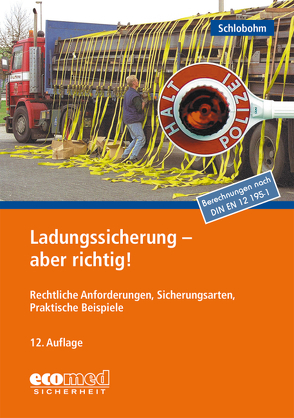 Schlobohm

HALT POLIZEI

Berechnungen nach DIN EN 12 195-1

Ladungssicherung – aber richtig!

Rechtliche Anforderungen, Sicherungsarten, Praktische Beispiele

12. Auflage

ecomed SICHERHEIT